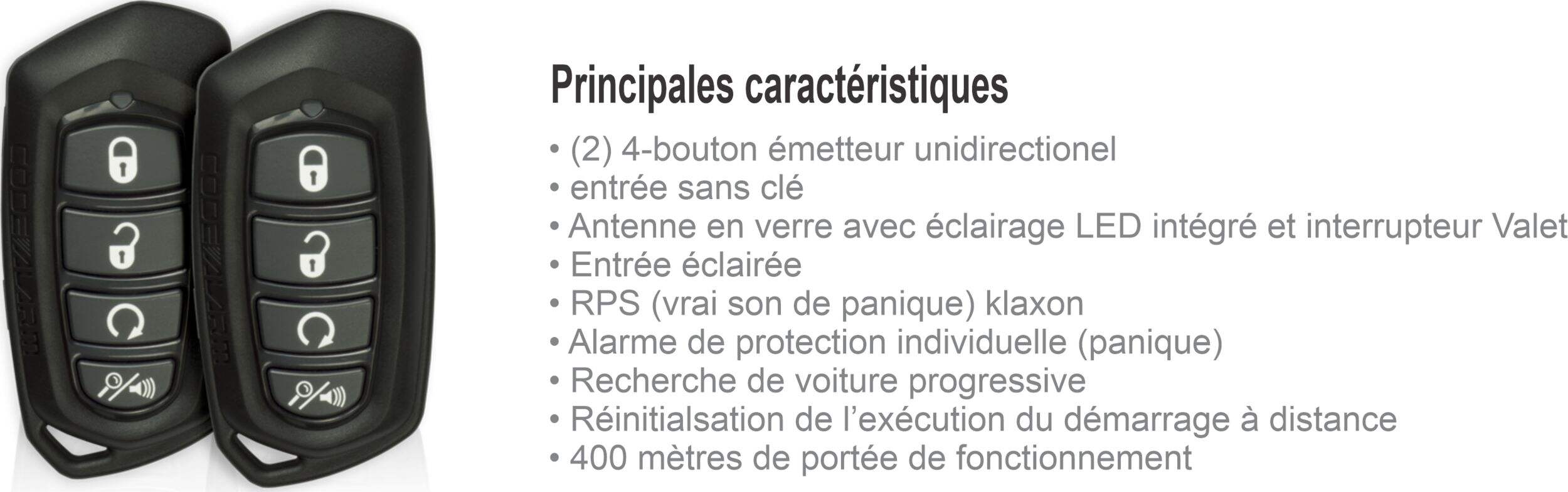 CODE ALARM

CODE ALARM

Principales caractéristiques

• (2) 4-bouton émetteur unidirectionel
• entrée sans clé
• Antenne en verre avec éclairage LED intégré et interrupteur Valet
• Entrée éclairée
• RPS (vrai son de panique) klaxon
• Alarme de protection individuelle (panique)
• Recherche de voiture progressive
• Réinitialsation de l'exécution du démarrage à distance
• 400 mètres de portée de fonctionnement